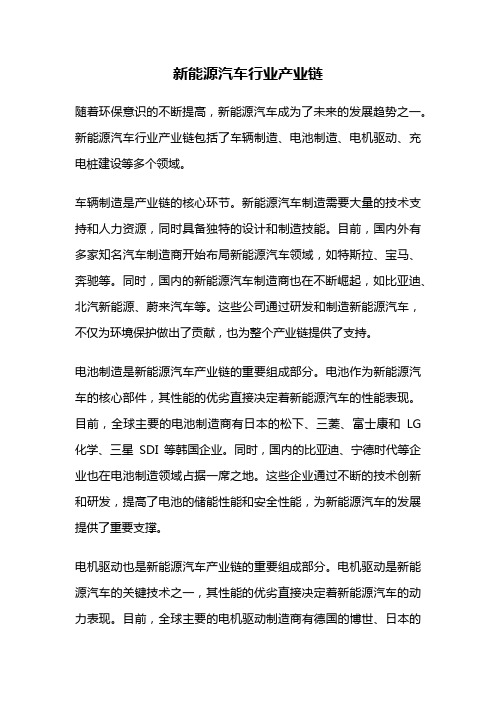 新能源汽车行业产业链

随着环保意识的不断提高，新能源汽车成为了未来的发展趋势之一。新能源汽车行业产业链包括了车辆制造、电池制造、电机驱动、充电桩建设等多个领域。

车辆制造是产业链的核心环节。新能源汽车制造需要大量的技术支持和人力资源，同时具备独特的设计和制造技能。目前，国内外有多家知名汽车制造商开始布局新能源汽车领域，如特斯拉、宝马、奔驰等。同时，国内的新能源汽车制造商也在不断崛起，如比亚迪、北汽新能源、蔚来汽车等。这些公司通过研发和制造新能源汽车，不仅为环境保护做出了贡献，也为整个产业链提供了支持。

电池制造是新能源汽车产业链的重要组成部分。电池作为新能源汽车的核心部件，其性能的优劣直接决定着新能源汽车的性能表现。目前，全球主要的电池制造商有日本的松下、三菱、富士康和 LG 化学、三星 SDI 等韩国企业。同时，国内的比亚迪、宁德时代等企业也在电池制造领域占据一席之地。这些企业通过不断的技术创新和研发，提高了电池的储能性能和安全性能，为新能源汽车的发展提供了重要支撑。

电机驱动也是新能源汽车产业链的重要组成部分。电机驱动是新能源汽车的关键技术之一，其性能的优劣直接决定着新能源汽车的动力表现。目前，全球主要的电机驱动制造商有德国的博世、日本的